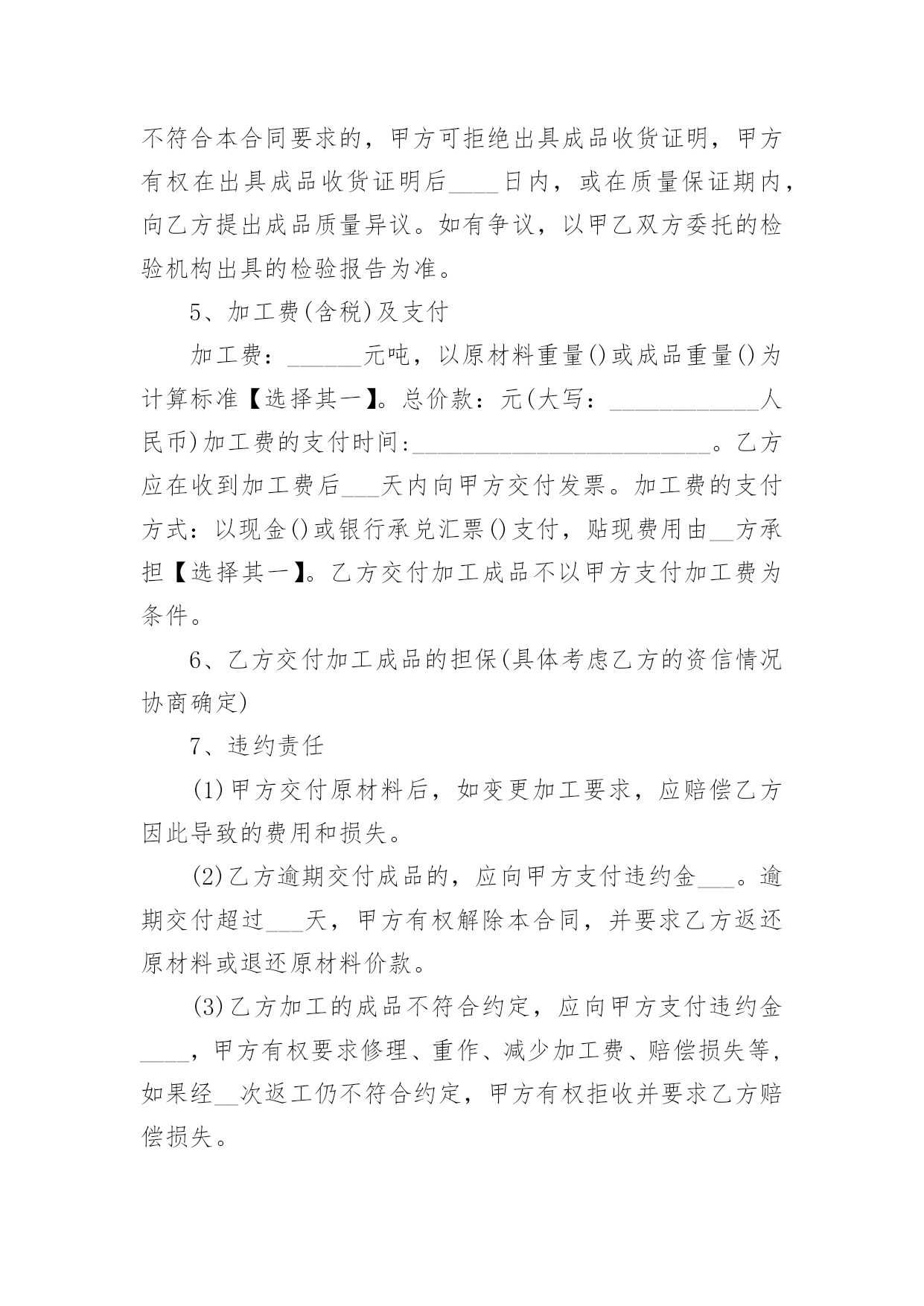 不符合本合同要求的，甲方可拒绝出具成品收货证明，甲方有权在出具成品收货证明后____日内，或在质量保证期内，向乙方提出成品质量异议。如有争议，以甲乙双方委托的检验机构出具的检验报告为准。

5、加工费(含税)及支付

加工费：______元吨，以原材料重量()或成品重量()为计算标准【选择其一】。总价款：元(大写：____________人民币)加工费的支付时间:________________________。乙方应在收到加工费后___天内向甲方交付发票。加工费的支付方式：以现金()或银行承兑汇票()支付，贴现费用由__方承担【选择其一】。乙方交付加工成品不以甲方支付加工费为条件。

6、乙方交付加工成品的担保(具体考虑乙方的资信情况协商确定)

7、违约责任

(1)甲方交付原材料后，如变更加工要求，应赔偿乙方因此导致的费用和损失。

(2)乙方逾期交付成品的，应向甲方支付违约金___。逾期交付超过___天，甲方有权解除本合同，并要求乙方返还原材料或退还原材料价款。

(3)乙方加工的成品不符合约定，应向甲方支付违约金____，甲方有权要求修理、重作、减少加工费、赔偿损失等，如果经__次返工仍不符合约定，甲方有权拒收并要求乙方赔偿损失。